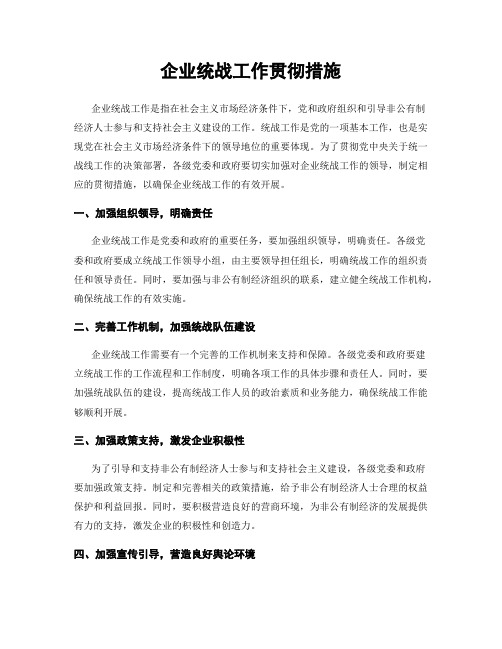 企业统战工作贯彻措施

企业统战工作是指在社会主义市场经济条件下，党和政府组织和引导非公有制经济人士参与和支持社会主义建设的工作。统战工作是党的一项基本工作，也是实现党在社会主义市场经济条件下的领导地位的重要体现。为了贯彻党中央关于统一战线工作的决策部署，各级党委和政府要切实加强对企业统战工作的领导，制定相应的贯彻措施，以确保企业统战工作的有效开展。

一、加强组织领导，明确责任

企业统战工作是党委和政府的重要任务，要加强组织领导，明确责任。各级党委和政府要成立统战工作领导小组，由主要领导担任组长，明确统战工作的组织责任和领导责任。同时，要加强与非公有制经济组织的联系，建立健全统战工作机构，确保统战工作的有效实施。

二、完善工作机制，加强统战队伍建设

企业统战工作需要有一个完善的工作机制来支持和保障。各级党委和政府要建立统战工作的工作流程和工作制度，明确各项工作的具体步骤和责任人。同时，要加强统战队伍的建设，提高统战工作人员的政治素质和业务能力，确保统战工作能够顺利开展。

三、加强政策支持，激发企业积极性

为了引导和支持非公有制经济人士参与和支持社会主义建设，各级党委和政府要加强政策支持。制定和完善相关的政策措施，给予非公有制经济人士合理的权益保护和利益回报。同时，要积极营造良好的营商环境，为非公有制经济的发展提供有力的支持，激发企业的积极性和创造力。

四、加强宣传引导，营造良好舆论环境